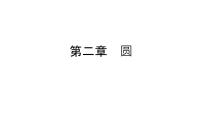 第二章　圆